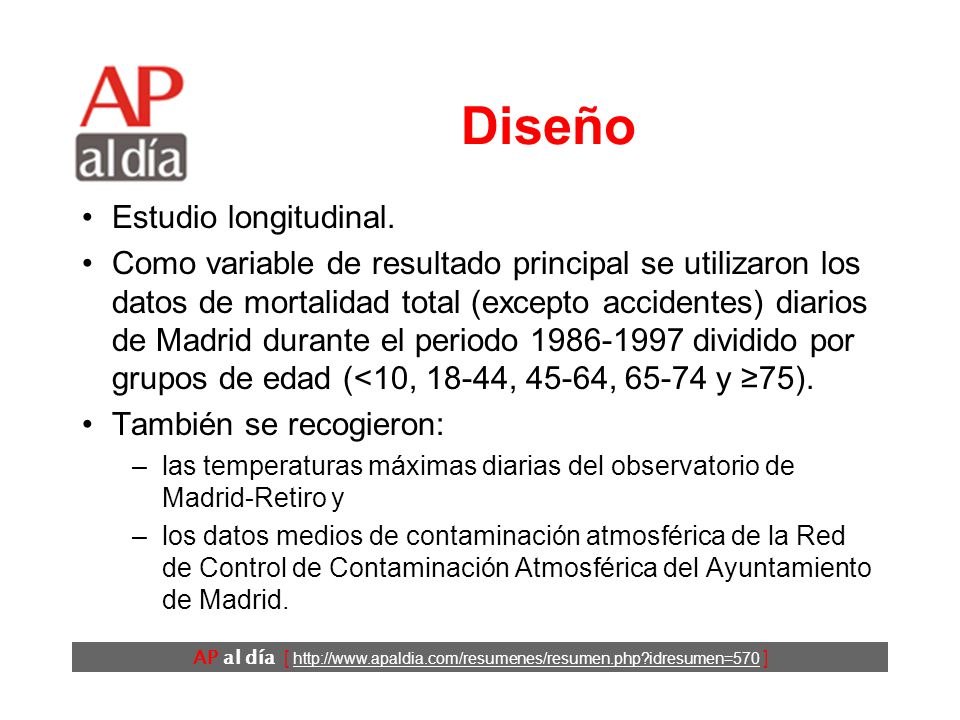 AP al día

Diseño

• Estudio longitudinal.

• Como variable de resultado principal se utilizaron los datos de mortalidad total (excepto accidentes) diarios de Madrid durante el periodo 1986-1997 dividido por grupos de edad (<10, 18-44, 45-64, 65-74 y ≥75).

• También se recogieron:

– las temperaturas máximas diarias del observatorio de Madrid-Retiro y

– los datos medios de contaminación atmosférica de la Red de Control de Contaminación Atmosférica del Ayuntamiento de Madrid.

AP al día [ http://www.apaldia.com/resumenes/resumen.php?idresumen=570 ]